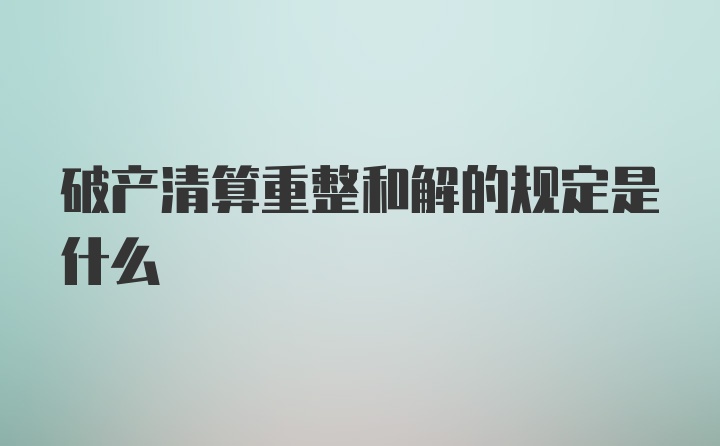 破产清算重整和解的规定是什么